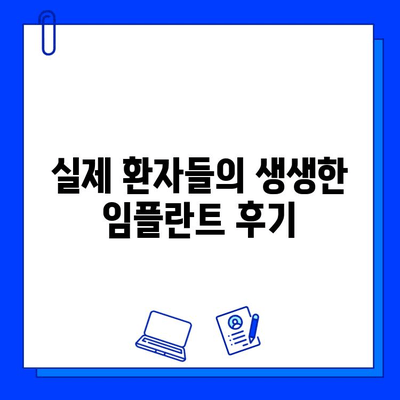 실제 환자들의 생생한 임플란트 후기